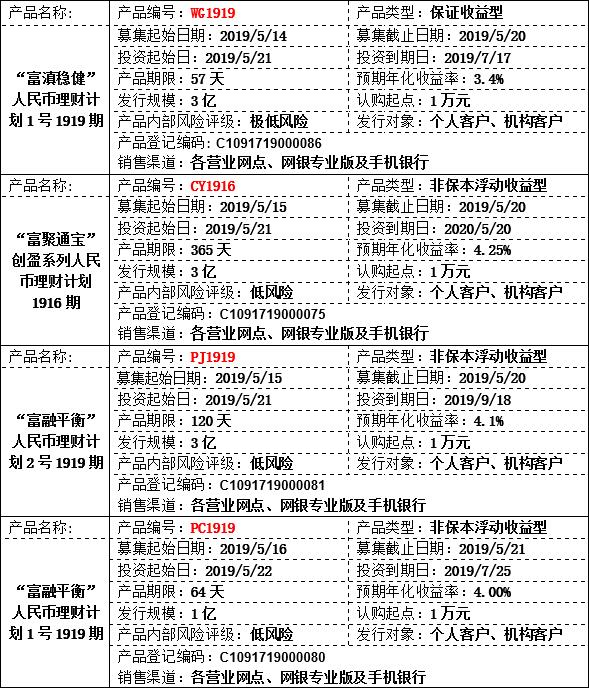 | 产品名称: | 产品编号：WG1919 | 产品类型：保证收益型 |
|---|---|---|
| “富滇稳健”人民币理财计划1号1919期 | 募集起始日期：2019/5/14 | 募集截止日期：2019/5/20 |
| | 投资起始日：2019/5/21 | 投资到期日：2019/7/17 |
| | 产品期限：57天 | 预期年化收益率：3.4% |
| | 发行规模：3亿 | 认购起点：1万元 |
| | 产品内部风险评级：极低风险 | 发行对象：个人客户、机构客户 |
| | 产品登记编码：C1091719000086 | |
| | 销售渠道：各营业网点、网银专业版及手机银行 | |
| 产品名称: | 产品编号：CY1916 | 产品类型：非保本浮动收益型 |
| “富聚通宝”创盈系列人民币理财计划1916期 | 募集起始日期：2019/5/15 | 募集截止日期：2019/5/20 |
| | 投资起始日：2019/5/21 | 投资到期日：2020/5/20 |
| | 产品期限：365天 | 预期年化收益率：4.25% |
| | 发行规模：3亿 | 认购起点：1万元 |
| | 产品内部风险评级：低风险 | 发行对象：个人客户、机构客户 |
| | 产品登记编码：C1091719000075 | |
| | 销售渠道：各营业网点、网银专业版及手机银行 | |
| 产品名称: | 产品编号：PJ1919 | 产品类型：非保本浮动收益型 |
| “富融平衡”人民币理财计划2号1919期 | 募集起始日期：2019/5/15 | 募集截止日期：2019/5/20 |
| | 投资起始日：2019/5/21 | 投资到期日：2019/9/18 |
| | 产品期限：120天 | 预期年化收益率：4.1% |
| | 发行规模：3亿 | 认购起点：1万元 |
| | 产品内部风险评级：低风险 | 发行对象：个人客户、机构客户 |
| | 产品登记编码：C1091719000081 | |
| | 销售渠道：各营业网点、网银专业版及手机银行 | |
| 产品名称: | 产品编号：PC1919 | 产品类型：非保本浮动收益型 |
| “富融平衡”人民币理财计划1号1919期 | 募集起始日期：2019/5/16 | 募集截止日期：2019/5/21 |
| | 投资起始日：2019/5/22 | 投资到期日：2019/7/25 |
| | 产品期限：64天 | 预期年化收益率：4.00% |
| | 发行规模：1亿 | 认购起点：1万元 |
| | 产品内部风险评级：低风险 | 发行对象：个人客户、机构客户 |
| | 产品登记编码：C1091719000080 | |
| | 销售渠道：各营业网点、网银专业版及手机银行 | |